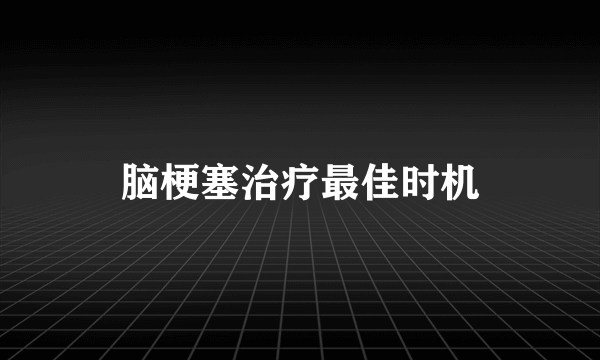 脑梗塞治疗最佳时机